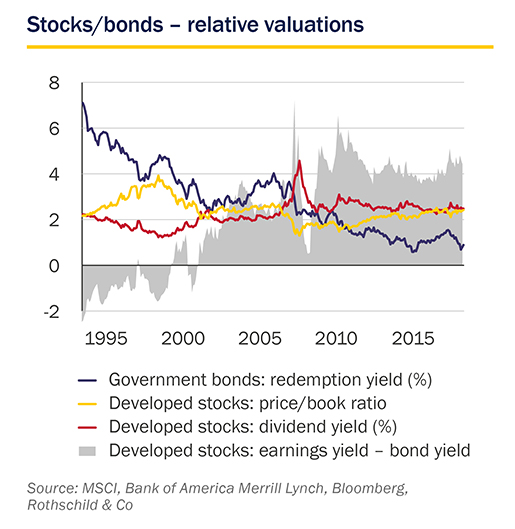 Stocks/bonds – relative valuations

8
6
4
2
0
-2

1995
2000
2005
2010
2015

Government bonds: redemption yield (%)
Developed stocks: price/book ratio
Developed stocks: dividend yield (%)
Developed stocks: earnings yield – bond yield

Source: MSCI, Bank of America Merrill Lynch, Bloomberg, Rothschild & Co